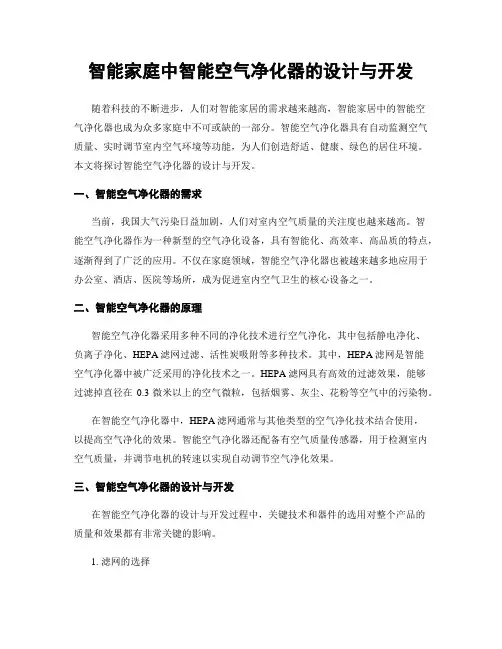 智能家庭中智能空气净化器的设计与开发

随着科技的不断进步，人们对智能家居的需求越来越高，智能家居中的智能空气净化器也成为众多家庭中不可或缺的一部分。智能空气净化器具有自动监测空气质量、实时调节室内空气环境等功能，为人们创造舒适、健康、绿色的居住环境。本文将探讨智能空气净化器的设计与开发。

一、智能空气净化器的需求

当前，我国大气污染日益加剧，人们对室内空气质量的关注度也越来越高。智能空气净化器作为一种新型的空气净化设备，具有智能化、高效率、高品质的特点，逐渐得到了广泛的应用。不仅在家庭领域，智能空气净化器也被越来越多地应用于办公室、酒店、医院等场所，成为促进室内空气卫生的核心设备之一。

二、智能空气净化器的原理

智能空气净化器采用多种不同的净化技术进行空气净化，其中包括静电净化、负离子净化、HEPA滤网过滤、活性炭吸附等多种技术。其中，HEPA滤网是智能空气净化器中被广泛采用的净化技术之一。HEPA滤网具有高效的过滤效果，能够过滤掉直径在 0.3 微米以上的空气微粒，包括烟雾、灰尘、花粉等空气中的污染物。

在智能空气净化器中，HEPA滤网通常与其他类型的空气净化技术结合使用，以提高空气净化的效果。智能空气净化器还配备有空气质量传感器，用于检测室内空气质量，并调节电机的转速以实现自动调节空气净化效果。

三、智能空气净化器的设计与开发

在智能空气净化器的设计与开发过程中，关键技术和器件的选用对整个产品的质量和效果都有非常关键的影响。

1. 滤网的选择